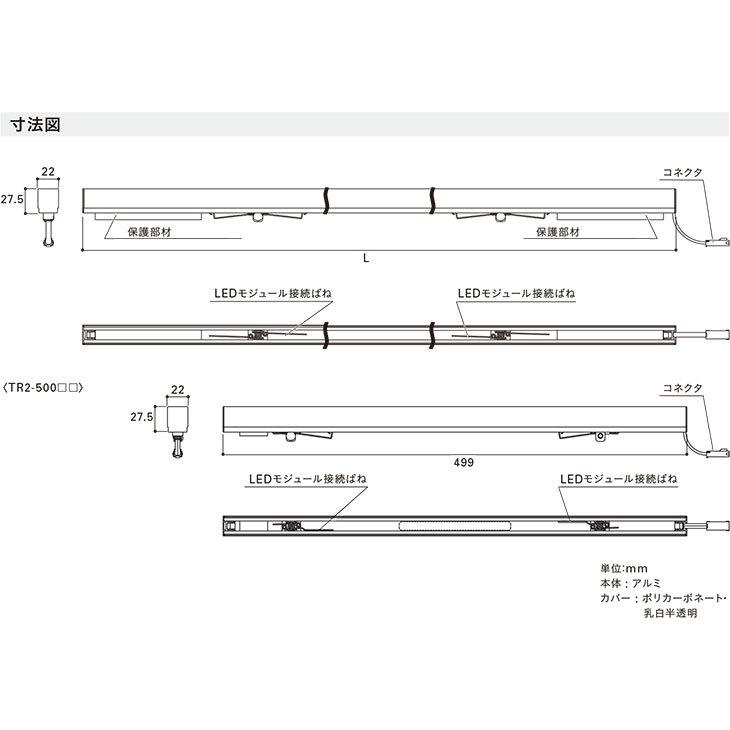 寸法図

22

27.5

コネクタ

保護部材

保護部材

L

LEDモジュール接続ばね

LEDモジュール接続ばね

〈TR2-500□□〉

22

27.5

コネクタ

499

LEDモジュール接続ばね

LEDモジュール接続ばね

単位:mm
本体:アルミ
カバー:ポリカーボネート・乳白半透明